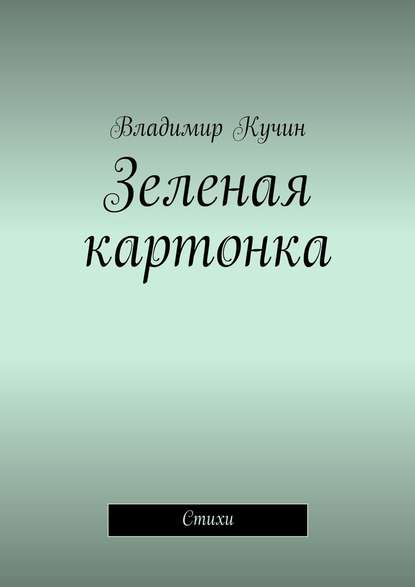 Владимир Кучин

Зеленая картонка

Стихи